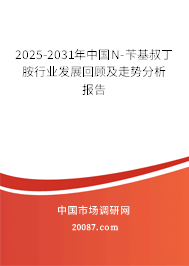 2025-2031年中国N-苄基叔丁胺行业发展回顾及走势分析报告

中国市场调研网

20087.com